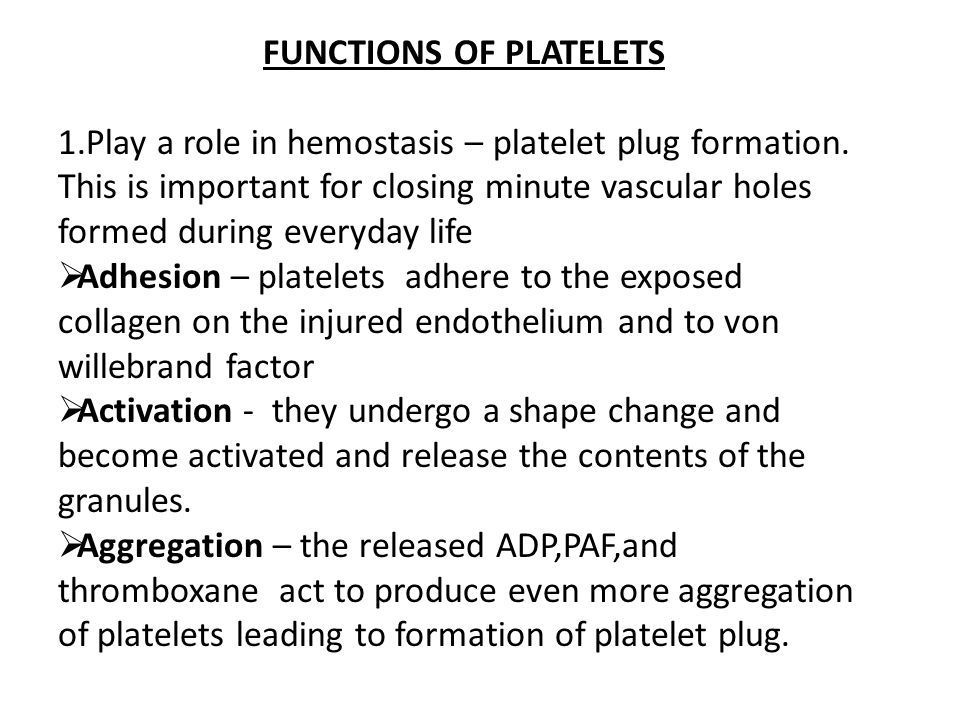 FUNCTIONS OF PLATELETS

1.Play a role in hemostasis – platelet plug formation. This is important for closing minute vascular holes formed during everyday life

➢Adhesion – platelets adhere to the exposed collagen on the injured endothelium and to von willebrand factor

➢Activation - they undergo a shape change and become activated and release the contents of the granules.

➢Aggregation – the released ADP,PAF,and thromboxane act to produce even more aggregation of platelets leading to formation of platelet plug.